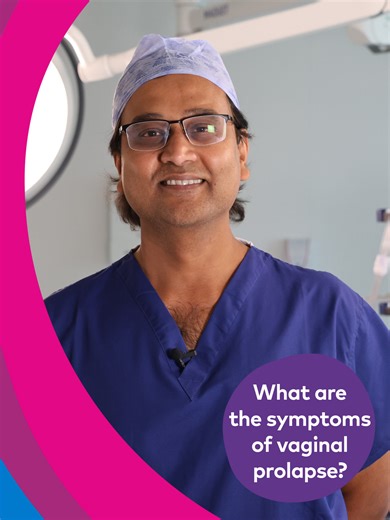 What are the symptoms of vaginal prolapse?